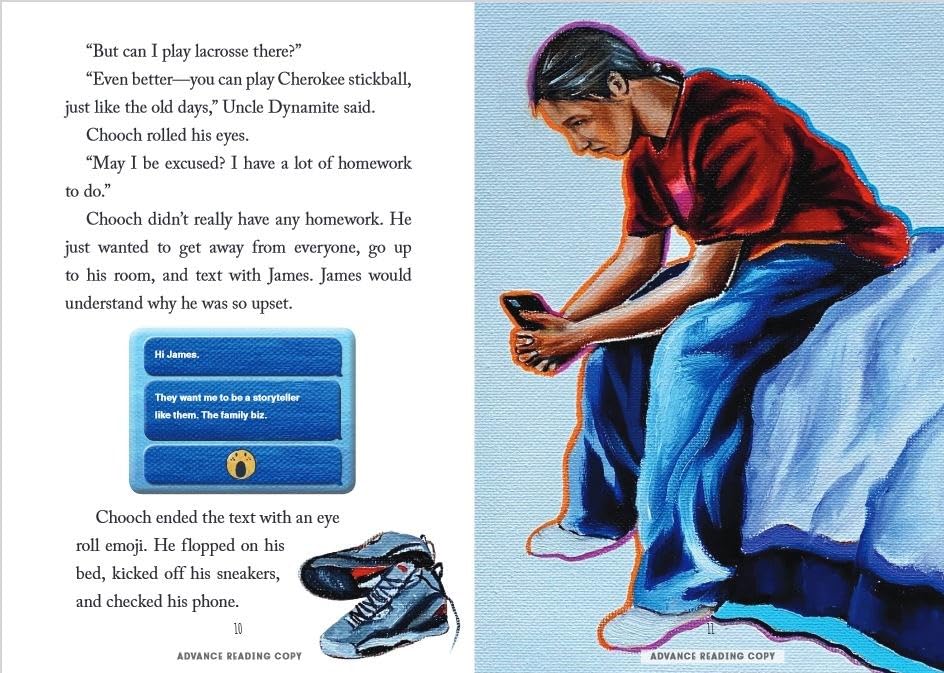 "But can I play lacrosse there?"

"Even better—you can play Cherokee stickball, just like the old days," Uncle Dynamite said.

Chooch rolled his eyes.

"May I be excused? I have a lot of homework to do."

Chooch didn't really have any homework. He just wanted to get away from everyone, go up to his room, and text with James. James would understand why he was so upset.

Hi James.

They want me to be a storyteller like them. The family biz.

Chooch ended the text with an eye roll emoji. He flopped on his bed, kicked off his sneakers, and checked his phone.

10

ADVANCE READING COPY

11

ADVANCE READING COPY